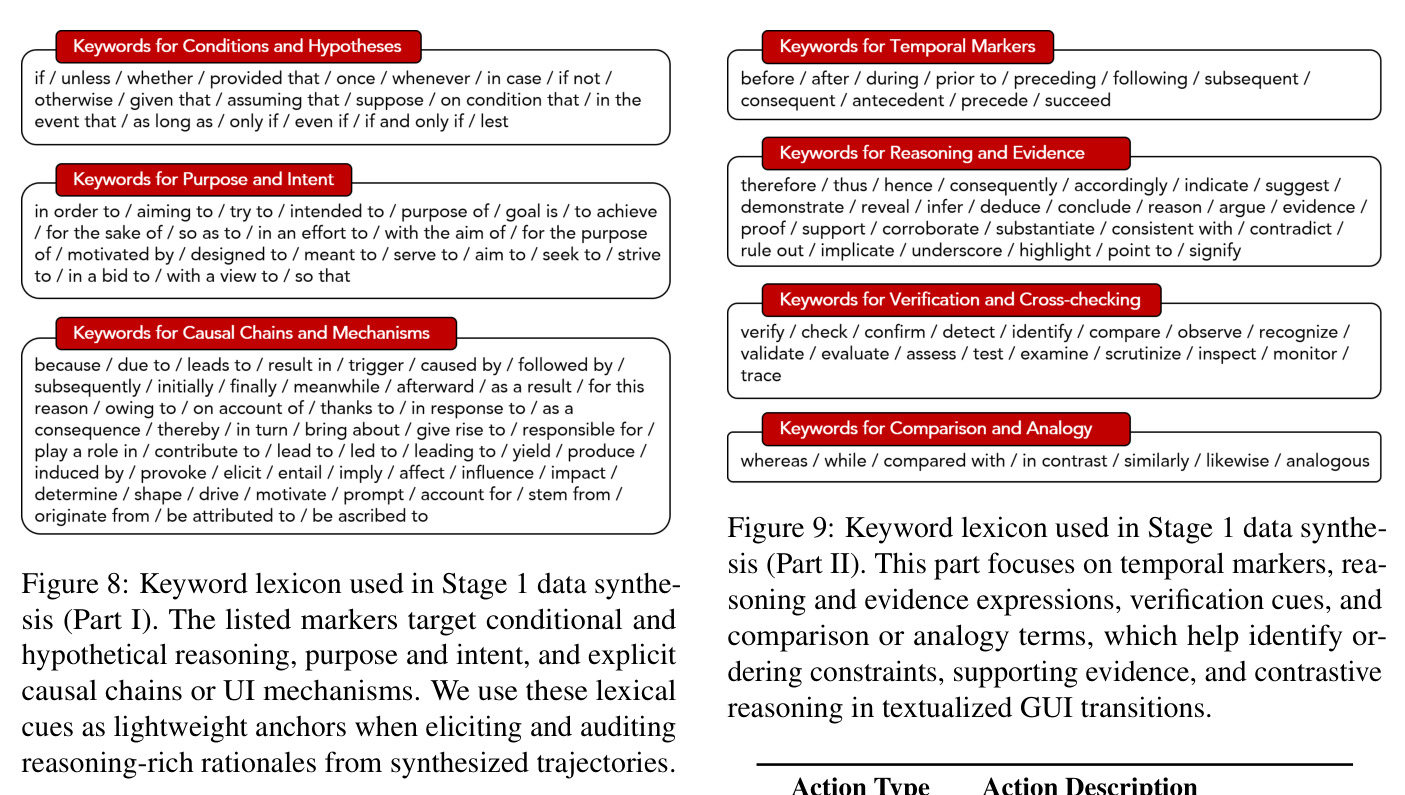 Keywords for Conditions and Hypotheses

if / unless / whether / provided that / once / whenever / in case / if not / otherwise / given that / assuming that / suppose / on condition that / in the event that / as long as / only if / even if / if and only if / lest

Keywords for Purpose and Intent

in order to / aiming to / try to / intended to / purpose of / goal is / to achieve / for the sake of / so as to / in an effort to / with the aim of / for the purpose of / motivated by / designed to / meant to / serve to / aim to / seek to / strive to / in a bid to / with a view to / so that

Keywords for Causal Chains and Mechanisms

because / due to / leads to / result in / trigger / caused by / followed by / subsequently / initially / finally / meanwhile / afterward / as a result / for this reason / owing to / on account of / thanks to / in response to / as a consequence / thereby / in turn / bring about / give rise to / responsible for / play a role in / contribute to / lead to / led to / leading to / yield / produce / induced by / provoke / elicit / entail / imply / affect / influence / impact / determine / shape / drive / motivate / prompt / account for / stem from / originate from / be attributed to / be ascribed to

Figure 8: Keyword lexicon used in Stage 1 data synthesis (Part I). The listed markers target conditional and hypothetical reasoning, purpose and intent, and explicit causal chains or UI mechanisms. We use these lexical cues as lightweight anchors when eliciting and auditing reasoning-rich rationales from synthesized trajectories.

Keywords for Temporal Markers

before / after / during / prior to / preceding / following / subsequent / consequent / antecedent / precede / succeed

Keywords for Reasoning and Evidence

therefore / thus / hence / consequently / accordingly / indicate / suggest / demonstrate / reveal / infer / deduce / conclude / reason / argue / evidence / proof / support / corroborate / substantiate / consistent with / contradict / rule out / implicate / underscore / highlight / point to / signify

Keywords for Verification and Cross-checking

verify / check / confirm / detect / identify / compare / observe / recognize / validate / evaluate / assess / test / examine / scrutinize / inspect / monitor / trace

Keywords for Comparison and Analogy

whereas / while / compared with / in contrast / similarly / likewise / analogous

Figure 9: Keyword lexicon used in Stage 1 data synthesis (Part II). This part focuses on temporal markers, reasoning and evidence expressions, verification cues, and comparison or analogy terms, which help identify ordering constraints, supporting evidence, and contrastive reasoning in textualized GUI transitions.

Action Type Action Description